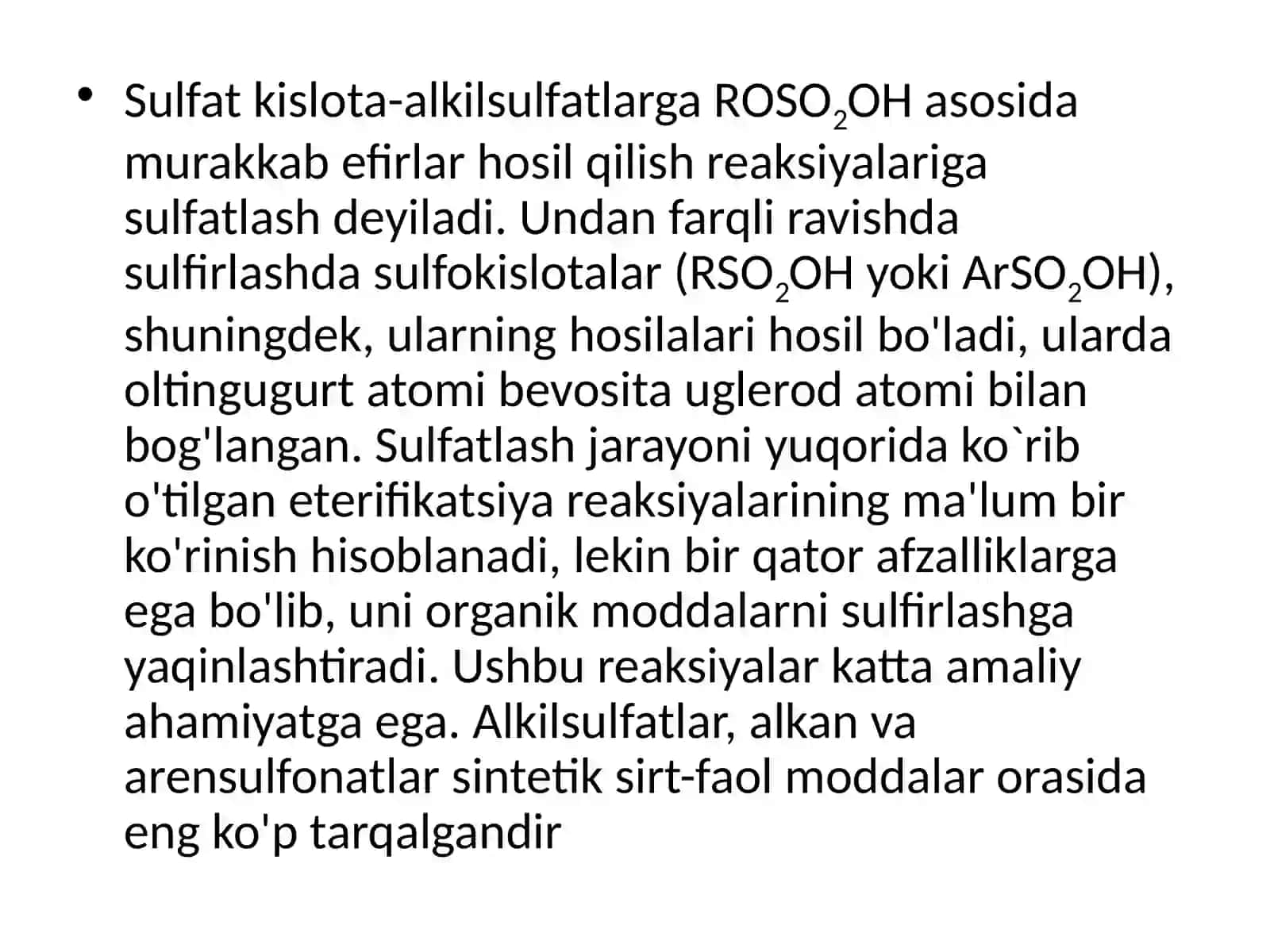 • Sulfat kislota-alkilsulfatlarga $ROSO_2OH$ asosida murakkab efirlar hosil qilish reaksiyalariga sulfatlash deyiladi. Undan farqli ravishda sulfirlashda sulfokislotalar ($RSO_2OH$ yoki $ArSO_2OH$), shuningdek, ularning hosilalari hosil bo'ladi, ularda oltingugurt atomi bevosita uglerod atomi bilan bog'langan. Sulfatlash jarayoni yuqorida ko`rib o'tilgan eterifikatsiya reaksiyalarining ma'lum bir ko'rinish hisoblanadi, lekin bir qator afzalliklarga ega bo'lib, uni organik moddalarni sulfirlashga yaqinlashtiradi. Ushbu reaksiyalar katta amaliy ahamiyatga ega. Alkilsulfatlar, alkan va arensulfonatlar sintetik sirt-faol moddalar orasida eng ko'p tarqalgandir